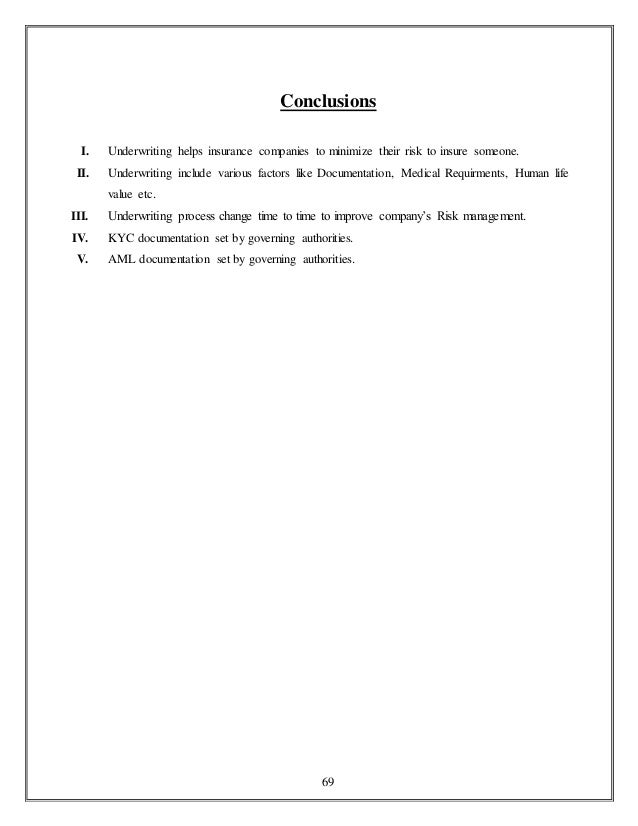 Conclusions

I. Underwriting helps insurance companies to minimize their risk to insure someone.

II. Underwriting include various factors like Documentation, Medical Requirments, Human life value etc.

III. Underwriting process change time to time to improve company's Risk management.

IV. KYC documentation set by governing authorities.

V. AML documentation set by governing authorities.

69